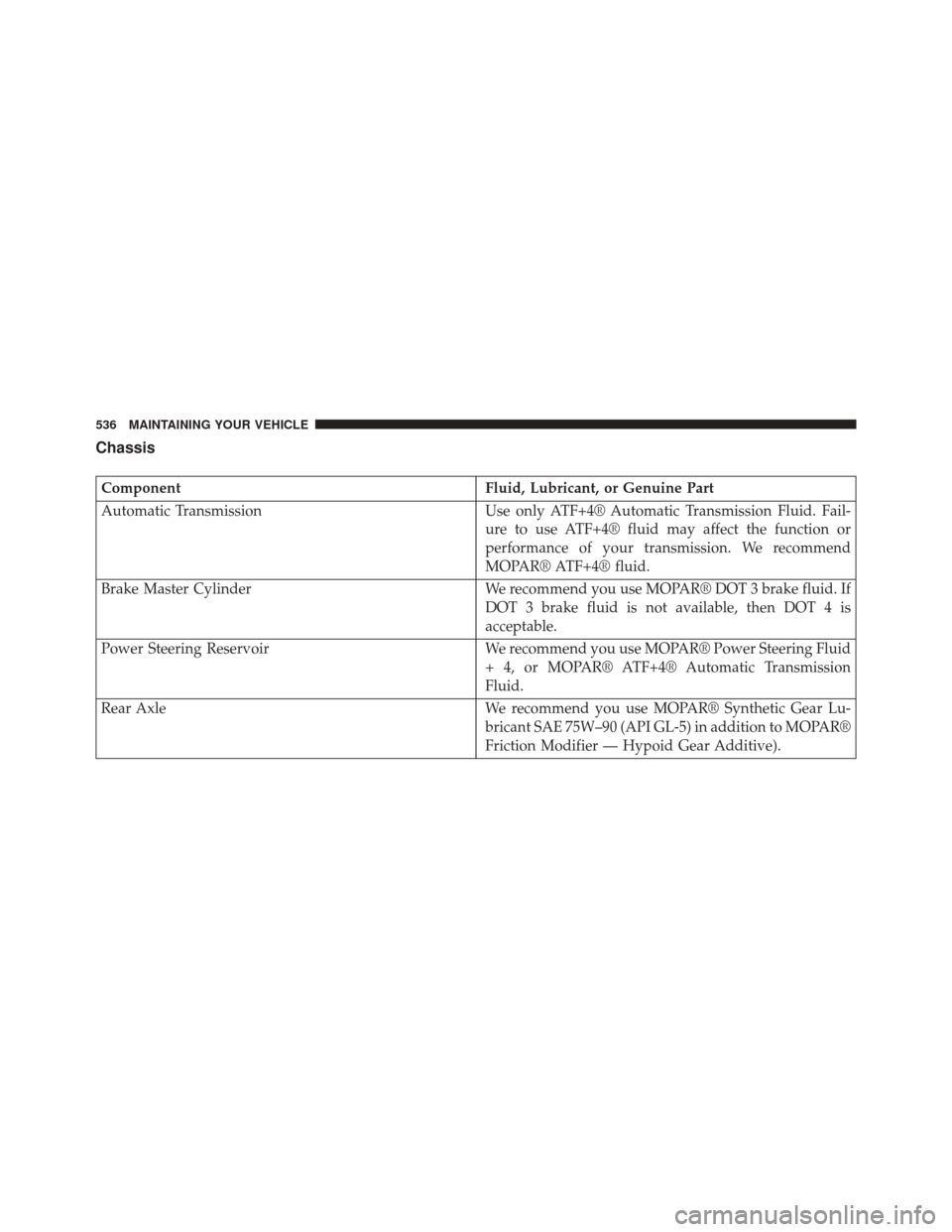 536 MAINTAINING YOUR VEHICLE

Chassis

| Component | Fluid, Lubricant, or Genuine Part |
|---|---|
| Automatic Transmission | Use only ATF+4® Automatic Transmission Fluid. Failure to use ATF+4® fluid may affect the function or performance of your transmission. We recommend MOPAR® ATF+4® fluid. |
| Brake Master Cylinder | We recommend you use MOPAR® DOT 3 brake fluid. If DOT 3 brake fluid is not available, then DOT 4 is acceptable. |
| Power Steering Reservoir | We recommend you use MOPAR® Power Steering Fluid + 4, or MOPAR® ATF+4® Automatic Transmission Fluid. |
| Rear Axle | We recommend you use MOPAR® Synthetic Gear Lubricant SAE 75W–90 (API GL-5) in addition to MOPAR® Friction Modifier — Hypoid Gear Additive). |

carmanualsonline.info